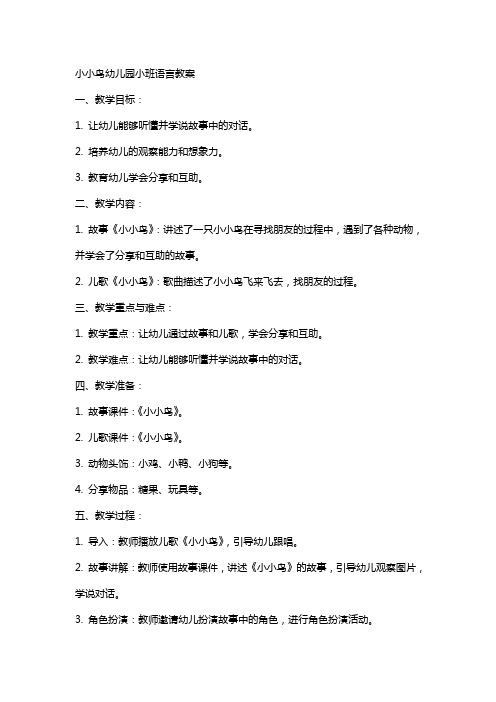 小小鸟幼儿园小班语言教案

一、教学目标：

1. 让幼儿能够听懂并学说故事中的对话。

2. 培养幼儿的观察能力和想象力。

3. 教育幼儿学会分享和互助。

二、教学内容：

1. 故事《小小鸟》：讲述了一只小小鸟在寻找朋友的过程中，遇到了各种动物，并学会了分享和互助的故事。

2. 儿歌《小小鸟》：歌曲描述了小小鸟飞来飞去，找朋友的过程。

三、教学重点与难点：

1. 教学重点：让幼儿通过故事和儿歌，学会分享和互助。

2. 教学难点：让幼儿能够听懂并学说故事中的对话。

四、教学准备：

1. 故事课件：《小小鸟》。

2. 儿歌课件：《小小鸟》。

3. 动物头饰：小鸡、小鸭、小狗等。

4. 分享物品：糖果、玩具等。

五、教学过程：

1. 导入：教师播放儿歌《小小鸟》，引导幼儿跟唱。

2. 故事讲解：教师使用故事课件，讲述《小小鸟》的故事，引导幼儿观察图片，学说对话。

3. 角色扮演：教师邀请幼儿扮演故事中的角色，进行角色扮演活动。